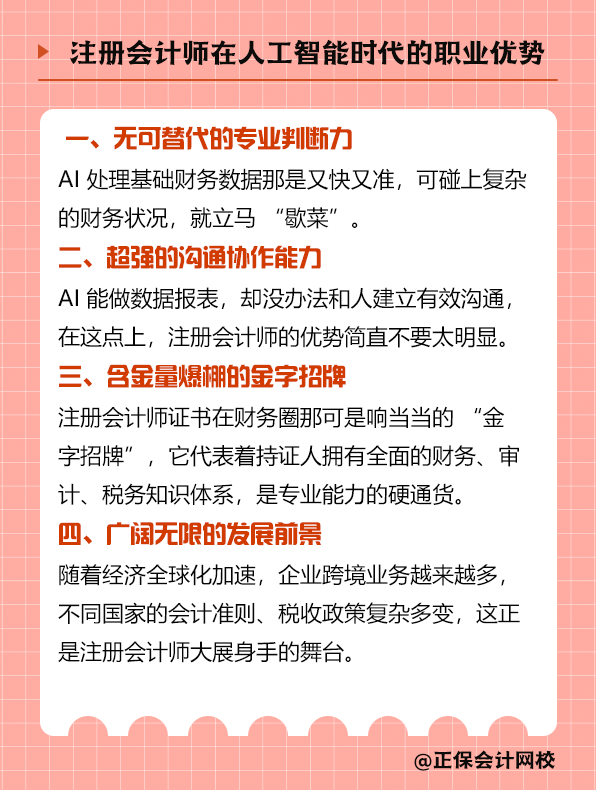 注册会计师在人工智能时代的职业优势

一、无可替代的专业判断力

AI 处理基础财务数据那是又快又准，可碰上复杂的财务状况，就立马 “歇菜”。

二、超强的沟通协作能力

AI 能做数据报表，却没办法和人建立有效沟通，在这点上，注册会计师的优势简直不要太明显。

三、含金量爆棚的金字招牌

注册会计师证书在财务圈那可是响当当的 “金字招牌”，它代表着持证人拥有全面的财务、审计、税务知识体系，是专业能力的硬通货。

四、广阔无限的发展前景

随着经济全球化加速，企业跨境业务越来越多，不同国家的会计准则、税收政策复杂多变，这正是注册会计师大展身手的舞台。

@正保会计网校